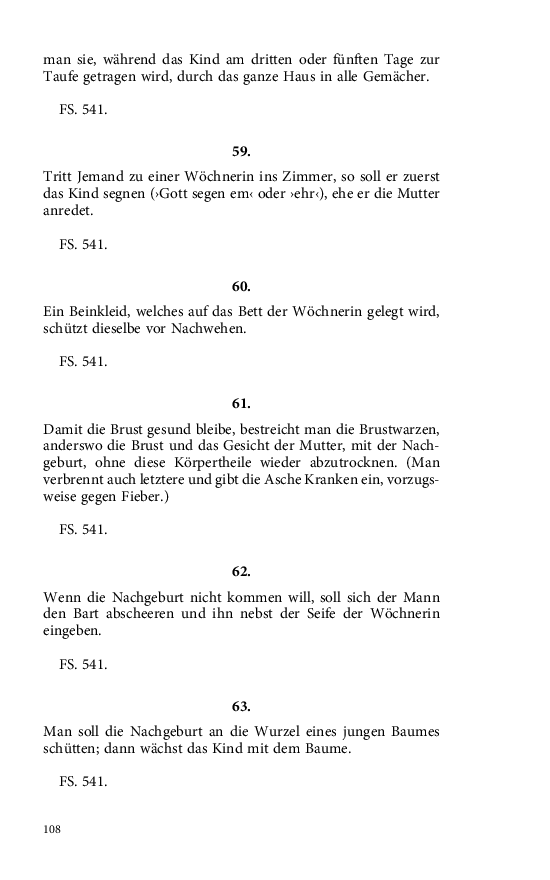 man sie, während das Kind am dritten oder fünften Tage zur Taufe getragen wird, durch das ganze Haus in alle Gemächer.

FS. 541.

59.

Tritt Jemand zu einer Wöchnerin ins Zimmer, so soll er zuerst das Kind segnen (›Gott segen em‹ oder ›ehr‹), ehe er die Mutter anredet.

FS. 541.

60.

Ein Beinkleid, welches auf das Bett der Wöchnerin gelegt wird, schützt dieselbe vor Nachwehen.

FS. 541.

61.

Damit die Brust gesund bleibe, bestreicht man die Brustwarzen, anderswo die Brust und das Gesicht der Mutter, mit der Nachgeburt, ohne diese Körpertheile wieder abzutrocknen. (Man verbrennt auch letztere und gibt die Asche Kranken ein, vorzugsweise gegen Fieber.)

FS. 541.

62.

Wenn die Nachgeburt nicht kommen will, soll sich der Mann den Bart abscheeren und ihn nebst der Seife der Wöchnerin eingeben.

FS. 541.

63.

Man soll die Nachgeburt an die Wurzel eines jungen Baumes schütten; dann wächst das Kind mit dem Baume.

FS. 541.

108